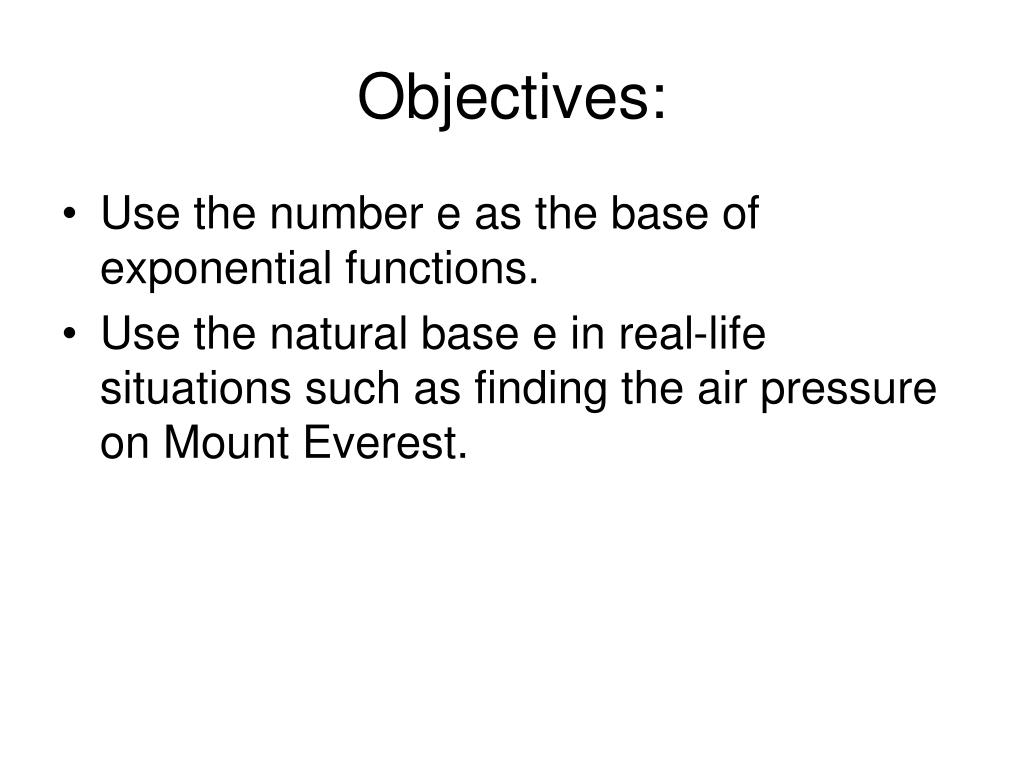 Objectives:

• Use the number e as the base of exponential functions.
• Use the natural base e in real-life situations such as finding the air pressure on Mount Everest.